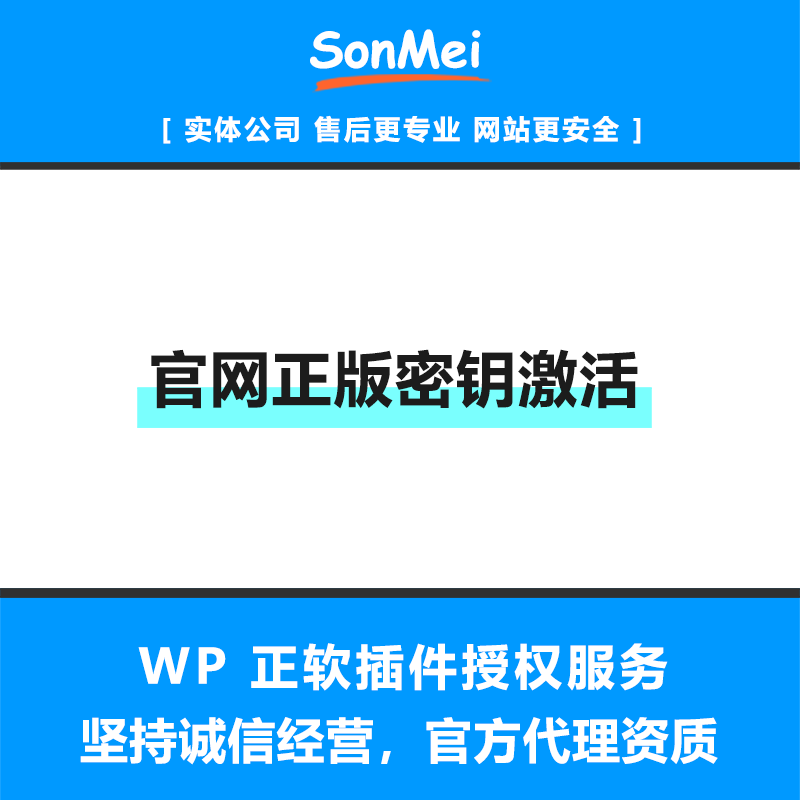 SonMei

[ 实体公司 售后更专业 网站更安全 ]

官网正版密钥激活

WP 正软插件授权服务
坚持诚信经营，官方代理资质